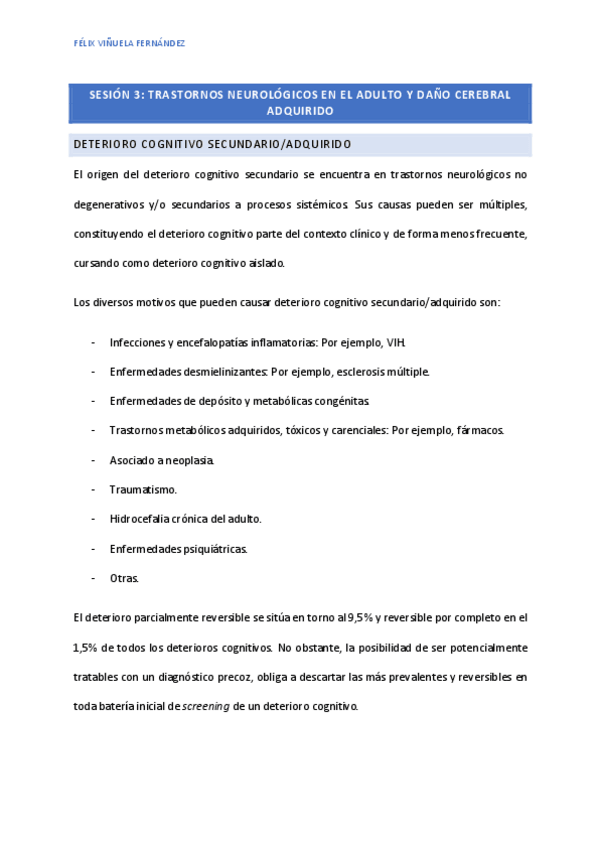 FÉLIX VIÑUELA FERNÁNDEZ

SESIÓN 3: TRASTORNOS NEUROLÓGICOS EN EL ADULTO Y DAÑO CEREBRAL ADQUIRIDO

DETERIORO COGNITIVO SECUNDARIO/ADQUIRIDO

El origen del deterioro cognitivo secundario se encuentra en trastornos neurológicos no degenerativos y/o secundarios a procesos sistémicos. Sus causas pueden ser múltiples, constituyendo el deterioro cognitivo parte del contexto clínico y de forma menos frecuente, cursando como deterioro cognitivo aislado.

Los diversos motivos que pueden causar deterioro cognitivo secundario/adquirido son:

- Infecciones y encefalopatías inflamatorias: Por ejemplo, VIH.
- Enfermedades desmielinizantes: Por ejemplo, esclerosis múltiple.
- Enfermedades de depósito y metabólicas congénitas.
- Trastornos metabólicos adquiridos, tóxicos y carenciales: Por ejemplo, fármacos.
- Asociado a neoplasia.
- Traumatismo.
- Hidrocefalia crónica del adulto.
- Enfermedades psiquiátricas.
- Otras.

El deterioro parcialmente reversible se sitúa en torno al 9,5% y reversible por completo en el 1,5% de todos los deterioros cognitivos. No obstante, la posibilidad de ser potencialmente tratables con un diagnóstico precoz, obliga a descartar las más prevalentes y reversibles en toda batería inicial de screening de un deterioro cognitivo.